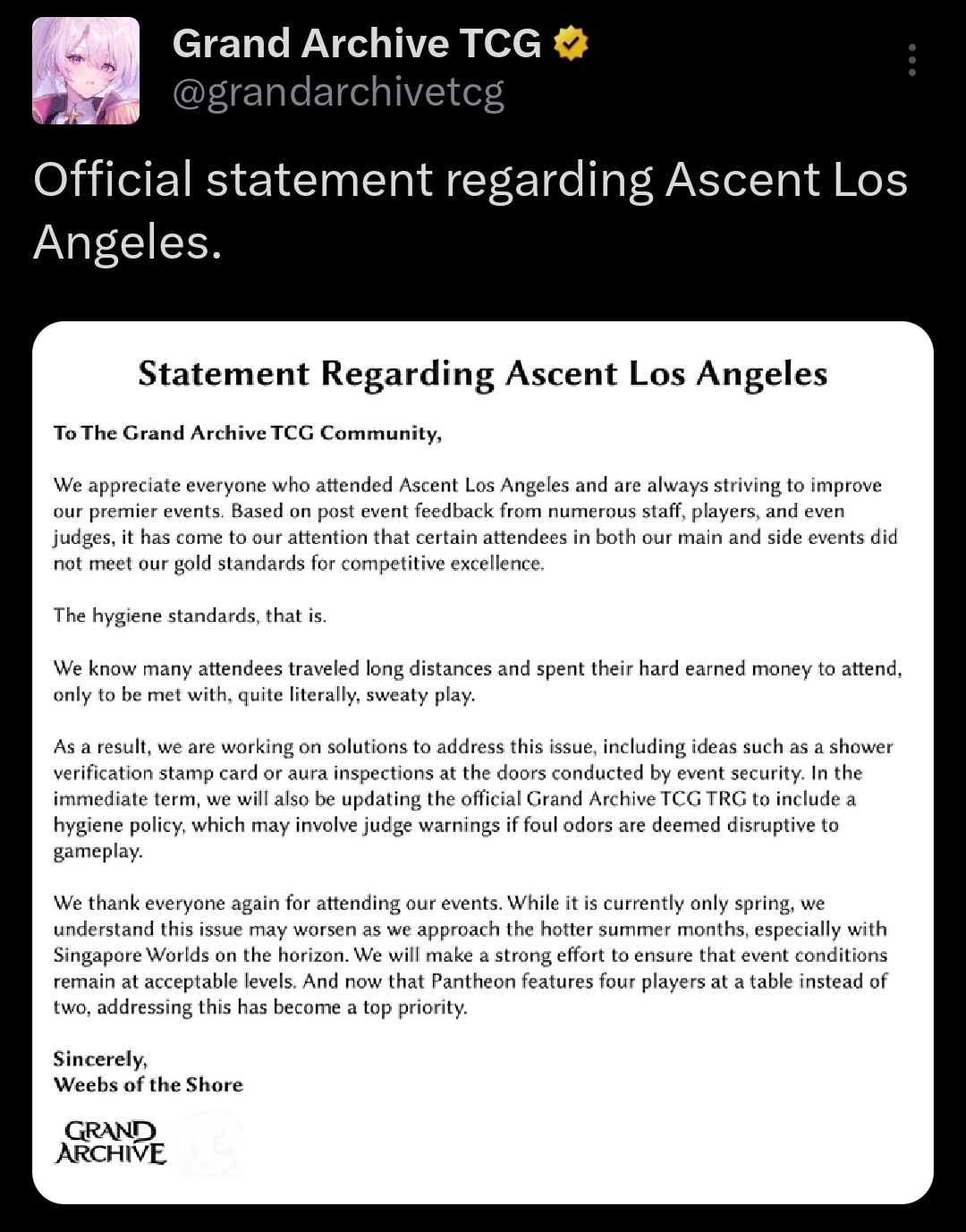 Grand Archive TCG
@grandarchivetcg

Official statement regarding Ascent Los Angeles.

Statement Regarding Ascent Los Angeles

To The Grand Archive TCG Community,

We appreciate everyone who attended Ascent Los Angeles and are always striving to improve our premier events. Based on post event feedback from numerous staff, players, and even judges, it has come to our attention that certain attendees in both our main and side events did not meet our gold standards for competitive excellence.

The hygiene standards, that is.

We know many attendees traveled long distances and spent their hard earned money to attend, only to be met with, quite literally, sweaty play.

As a result, we are working on solutions to address this issue, including ideas such as a shower verification stamp card or aura inspections at the doors conducted by event security. In the immediate term, we will also be updating the official Grand Archive TCG TRG to include a hygiene policy, which may involve judge warnings if foul odors are deemed disruptive to gameplay.

We thank everyone again for attending our events. While it is currently only spring, we understand this issue may worsen as we approach the hotter summer months, especially with Singapore Worlds on the horizon. We will make a strong effort to ensure that event conditions remain at acceptable levels. And now that Pantheon features four players at a table instead of two, addressing this has become a top priority.

Sincerely,
Weebs of the Shore

GRAND ARCHIVE